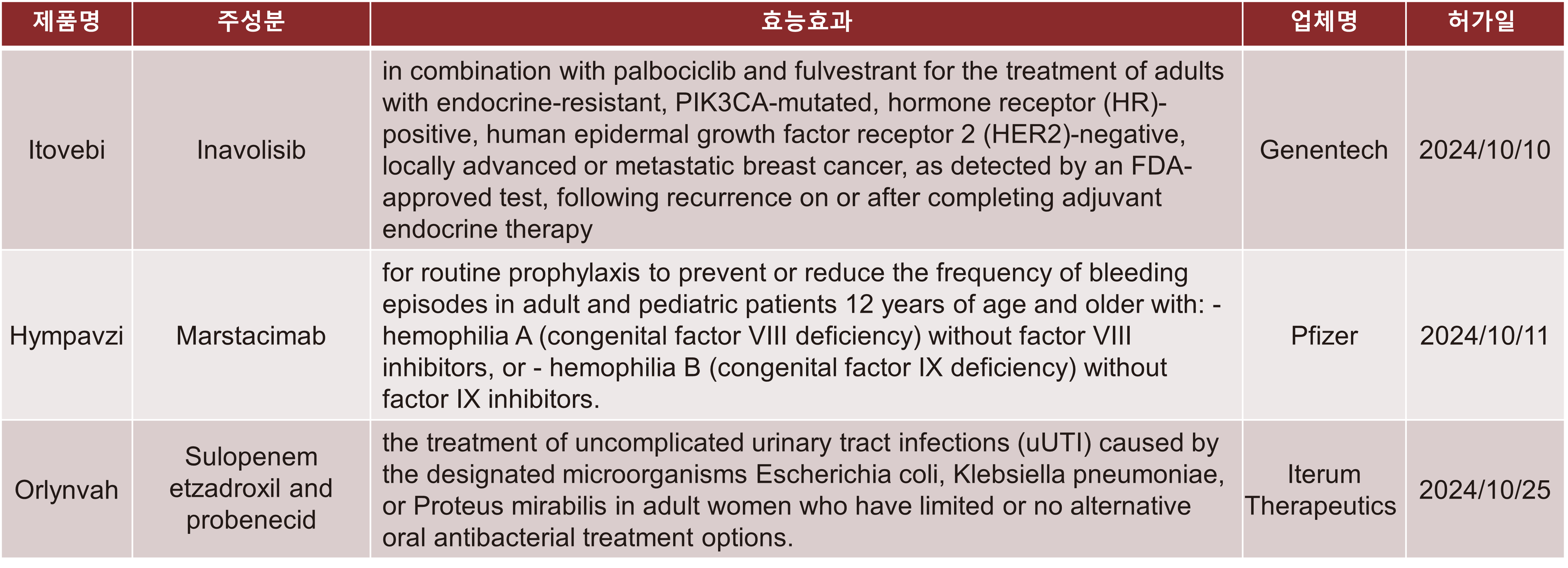 | 제품명 | 주성분 | 효능효과 | 업체명 | 허가일 |
|---|---|---|---|---|
| Itovebi | Inavolisib | in combination with palbociclib and fulvestrant for the treatment of adults with endocrine-resistant, PIK3CA-mutated, hormone receptor (HR)-positive, human epidermal growth factor receptor 2 (HER2)-negative, locally advanced or metastatic breast cancer, as detected by an FDA-approved test, following recurrence on or after completing adjuvant endocrine therapy | Genentech | 2024/10/10 |
| Hympavzi | Marstacimab | for routine prophylaxis to prevent or reduce the frequency of bleeding episodes in adult and pediatric patients 12 years of age and older with: - hemophilia A (congenital factor VIII deficiency) without factor VIII inhibitors, or - hemophilia B (congenital factor IX deficiency) without factor IX inhibitors. | Pfizer | 2024/10/11 |
| Orlynvah | Sulopenem etzadroxil and probenecid | the treatment of uncomplicated urinary tract infections (uUTI) caused by the designated microorganisms Escherichia coli, Klebsiella pneumoniae, or Proteus mirabilis in adult women who have limited or no alternative oral antibacterial treatment options. | Iterum Therapeutics | 2024/10/25 |